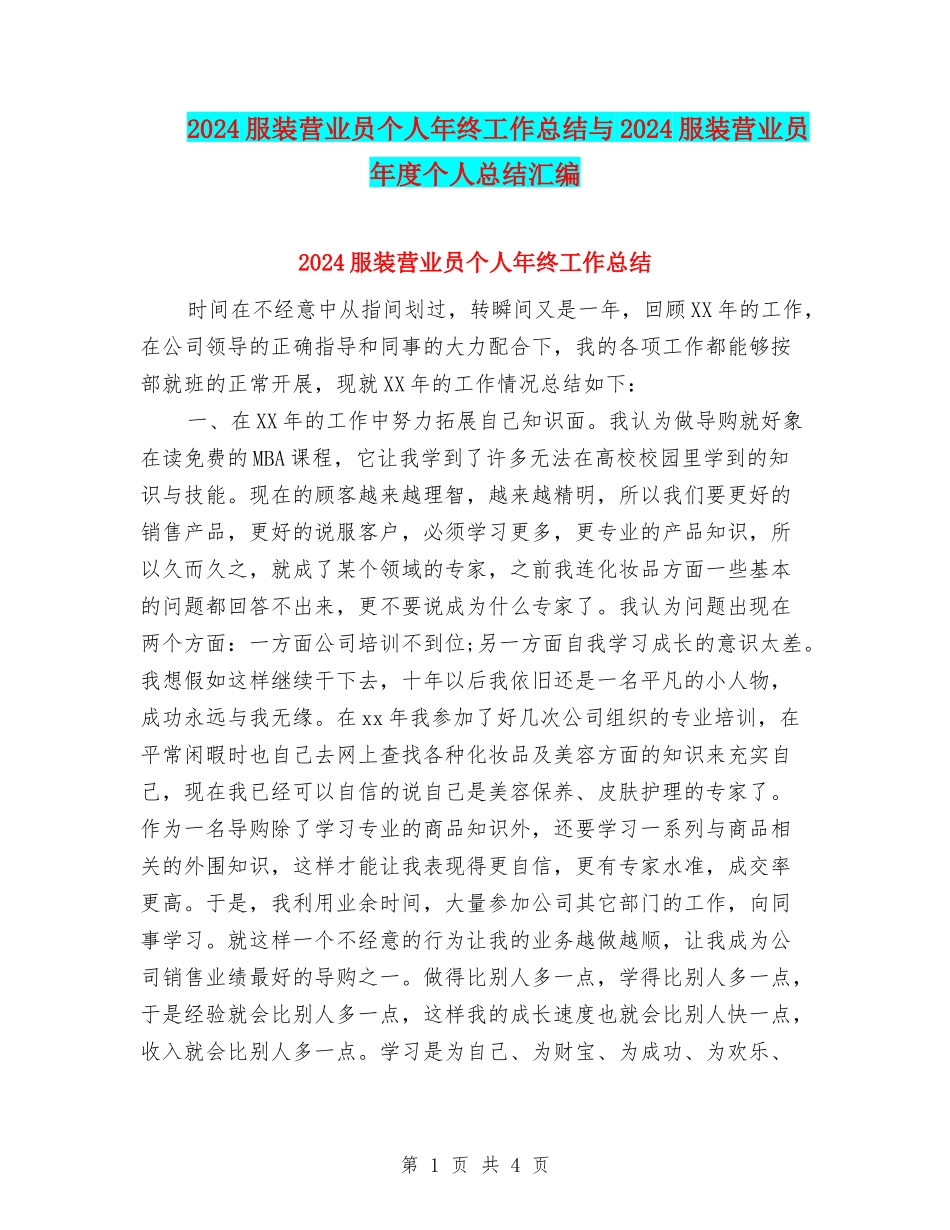 2024服装营业员个人年终工作总结与2024服装营业员年度个人总结汇编

2024服装营业员个人年终工作总结

时间在不经意中从指间划过，转瞬间又是一年，回顾XX年的工作，在公司领导的正确指导和同事的大力配合下，我的各项工作都能够按部就班的正常开展，现就XX年的工作情况总结如下：

一、在XX年的工作中努力拓展自己知识面。我认为做导购就好象在读免费的MBA课程，它让我学到了许多无法在高校校园里学到的知识与技能。现在的顾客越来越理智，越来越精明，所以我们要更好的销售产品，更好的说服客户，必须学习更多，更专业的产品知识，所以久而久之，就成了某个领域的专家，之前我连化妆品方面一些基本的问题都回答不出来，更不要说成为什么专家了。我认为问题出现在两个方面：一方面公司培训不到位;另一方面自我学习成长的意识太差。我想假如这样继续干下去，十年以后我依旧还是一名平凡的小人物，成功永远与我无缘。在xx年我参加了好几次公司组织的专业培训，在平常闲暇时也自己去网上查找各种化妆品及美容方面的知识来充实自己，现在我已经可以自信的说自己是美容保养、皮肤护理的专家了。作为一名导购除了学习专业的商品知识外，还要学习一系列与商品相关的外围知识，这样才能让我表现得更自信，更有专家水准，成交率更高。于是，我利用业余时间，大量参加公司其它部门的工作，向同事学习。就这样一个不经意的行为让我的业务越做越顺，让我成为公司销售业绩最好的导购之一。做得比别人多一点，学得比别人多一点，于是经验就会比别人多一点，这样我的成长速度也就会比别人快一点，收入就会比别人多一点。学习是为自己、为财宝、为成功、为欢乐、

第 1 页 共 4 页